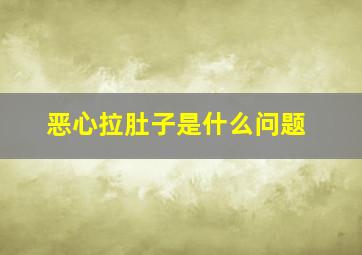 恶心拉肚子是什么问题